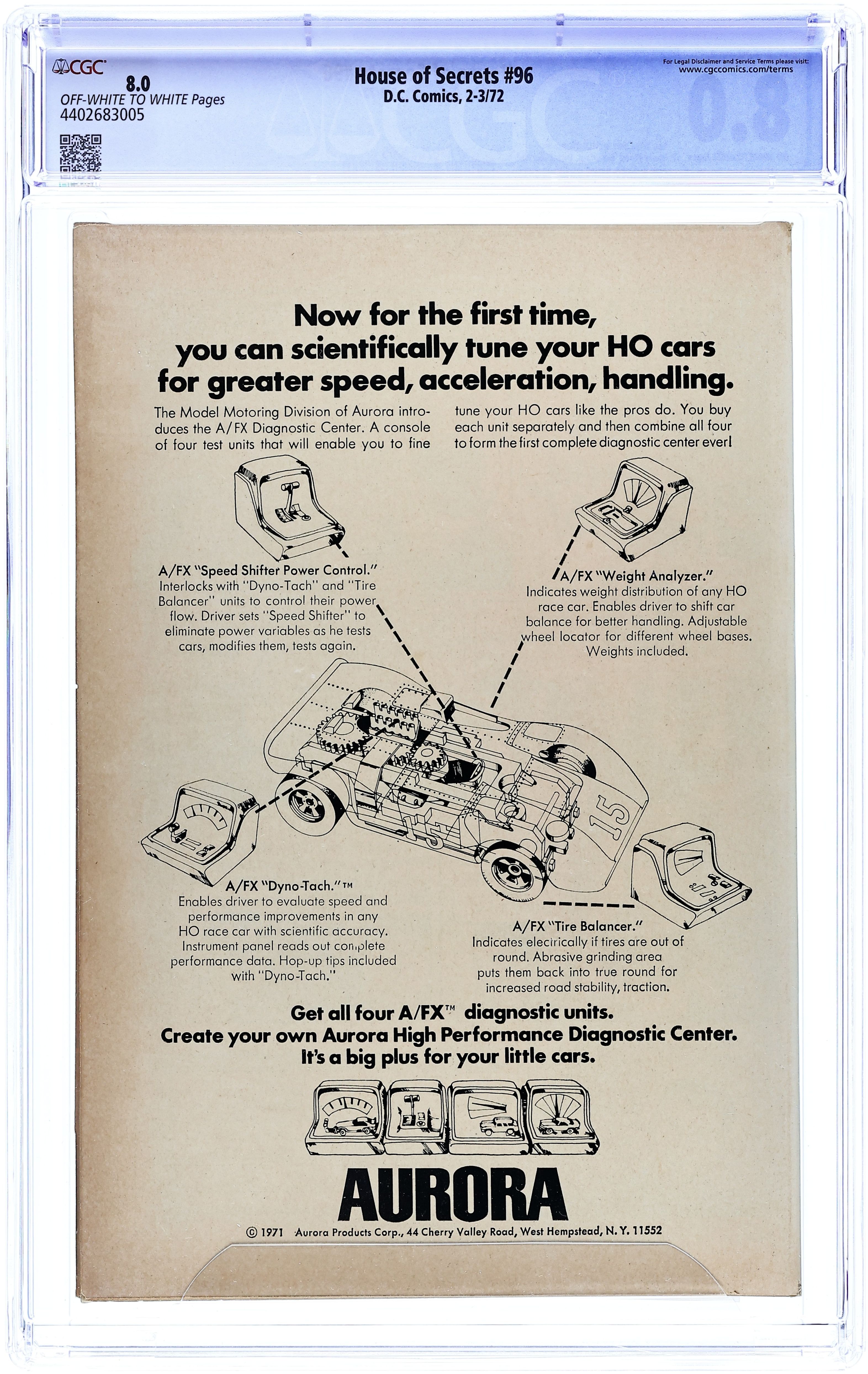 CGC
8.0
OFF-WHITE TO WHITE Pages
4402683005

House of Secrets #96
D.C. Comics, 2-3/72

For Legal Disclaimer and Service Terms please visit:
www.cgccomics.com/terms

Now for the first time, you can scientifically tune your HO cars for greater speed, acceleration, handling.

The Model Motoring Division of Aurora introduces the A/FX Diagnostic Center. A console of four test units that will enable you to fine tune your HO cars like the pros do. You buy each unit separately and then combine all four to form the first complete diagnostic center ever!

A/FX "Speed Shifter Power Control." Interlocks with "Dyno-Tach" and "Tire Balancer" units to control their power flow. Driver sets "Speed Shifter" to eliminate power variables as he tests cars, modifies them, tests again.

A/FX "Weight Analyzer." Indicates weight distribution of any HO race car. Enables driver to shift car balance for better handling. Adjustable wheel locator for different wheel bases. Weights included.

15

15

A/FX "Dyno-Tach."™ Enables driver to evaluate speed and performance improvements in any HO race car with scientific accuracy. Instrument panel reads out complete performance data. Hop-up tips included with "Dyno-Tach."

A/FX "Tire Balancer." Indicates electrically if tires are out of round. Abrasive grinding area puts them back into true round for increased road stability, traction.

Get all four A/FX™ diagnostic units.
Create your own Aurora High Performance Diagnostic Center.
It's a big plus for your little cars.

AURORA

© 1971 Aurora Products Corp., 44 Cherry Valley Road, West Hempstead, N. Y. 11552